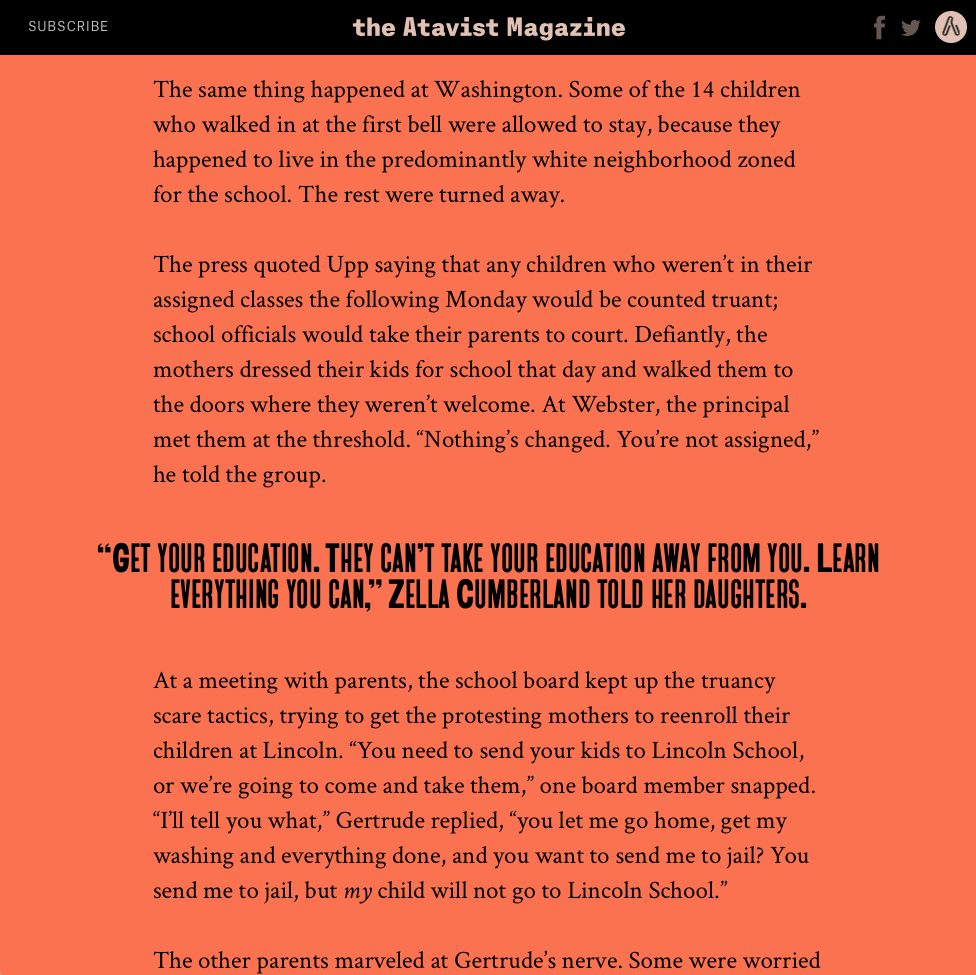 SUBSCRIBE

the Atavist Magazine

The same thing happened at Washington. Some of the 14 children who walked in at the first bell were allowed to stay, because they happened to live in the predominantly white neighborhood zoned for the school. The rest were turned away.

The press quoted Upp saying that any children who weren’t in their assigned classes the following Monday would be counted truant; school officials would take their parents to court. Defiantly, the mothers dressed their kids for school that day and walked them to the doors where they weren’t welcome. At Webster, the principal met them at the threshold. “Nothing’s changed. You’re not assigned,” he told the group.

“GET YOUR EDUCATION. THEY CAN’T TAKE YOUR EDUCATION AWAY FROM YOU. LEARN EVERYTHING YOU CAN,” ZELLA CUMBERLAND TOLD HER DAUGHTERS.

At a meeting with parents, the school board kept up the truancy scare tactics, trying to get the protesting mothers to reenroll their children at Lincoln. “You need to send your kids to Lincoln School, or we’re going to come and take them,” one board member snapped. “I’ll tell you what,” Gertrude replied, “you let me go home, get my washing and everything done, and you want to send me to jail? You send me to jail, but my child will not go to Lincoln School.”

The other parents marveled at Gertrude’s nerve. Some were worried